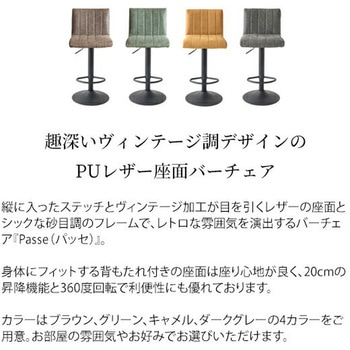 趣深いヴィンテージ調デザインの

PUレザー座面バーチェア

縦に入ったステッチとヴィンテージ加工が目を引くレザーの座面とシックな砂目調のフレームで、レトロな雰囲気を演出するバーチェア『Passe（パッセ）』。

身体にフィットする背もたれ付きの座面は座り心地が良く、20cmの昇降機能と360度回転で利便性にも優れております。

カラーはブラウン、グリーン、キャメル、ダークグレーの4カラーをご用意。お部屋の雰囲気やお好みでお選びいただけます。